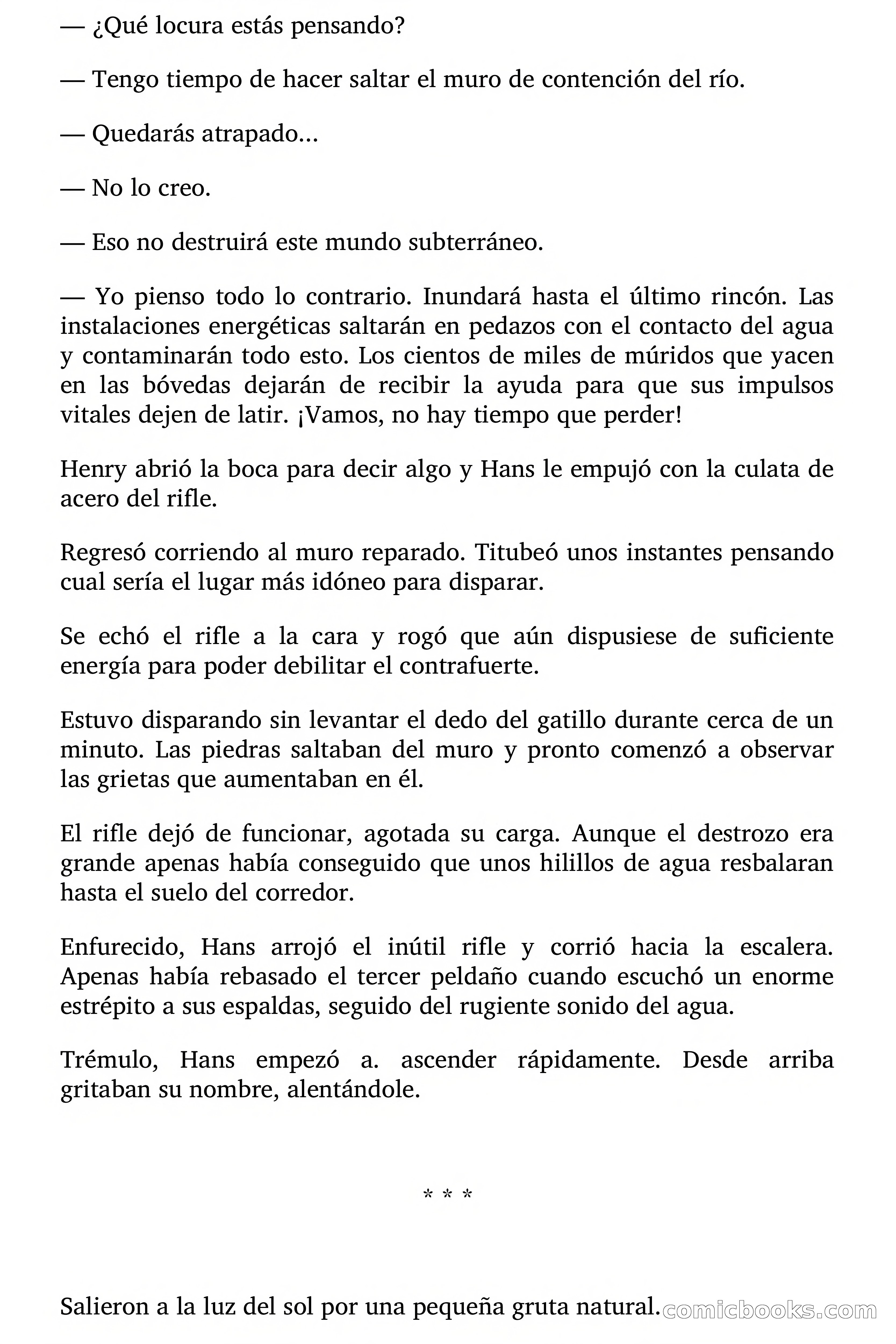 — ¿Qué locura estás pensando?

— Tengo tiempo de hacer saltar el muro de contención del río.

— Quedarás atrapado…

— No lo creo.

— Eso no destruirá este mundo subterráneo.

— Yo pienso todo lo contrario. Inundará hasta el último rincón. Las instalaciones energéticas saltarán en pedazos con el contacto del agua y contaminarán todo esto. Los cientos de miles de múridos que yacen en las bóvedas dejarán de recibir la ayuda para que sus impulsos vitales dejen de latir. ¡Vamos, no hay tiempo que perder!

Henry abrió la boca para decir algo y Hans le empujó con la culata de acero del rifle.

Regresó corriendo al muro reparado. Titubeó unos instantes pensando cual sería el lugar más idóneo para disparar.

Se echó el rifle a la cara y rogó que aún dispusiese de suficiente energía para poder debilitar el contrafuerte.

Estuvo disparando sin levantar el dedo del gatillo durante cerca de un minuto. Las piedras saltaban del muro y pronto comenzó a observar las grietas que aumentaban en él.

El rifle dejó de funcionar, agotada su carga. Aunque el destrozo era grande apenas había conseguido que unos hilillos de agua resbalaran hasta el suelo del corredor.

Enfurecido, Hans arrojó el inútil rifle y corrió hacia la escalera. Apenas había rebasado el tercer peldaño cuando escuchó un enorme estrépito a sus espaldas, seguido del rugiente sonido del agua.

Trémulo, Hans empezó a. ascender rápidamente. Desde arriba gritaban su nombre, alentándole.

* * *

Salieron a la luz del sol por una pequeña gruta natural.

comicbooks.com